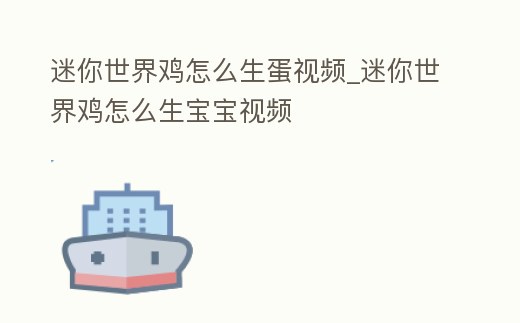 迷你世界鸡怎么生蛋视频_迷你世界鸡怎么生宝宝视频